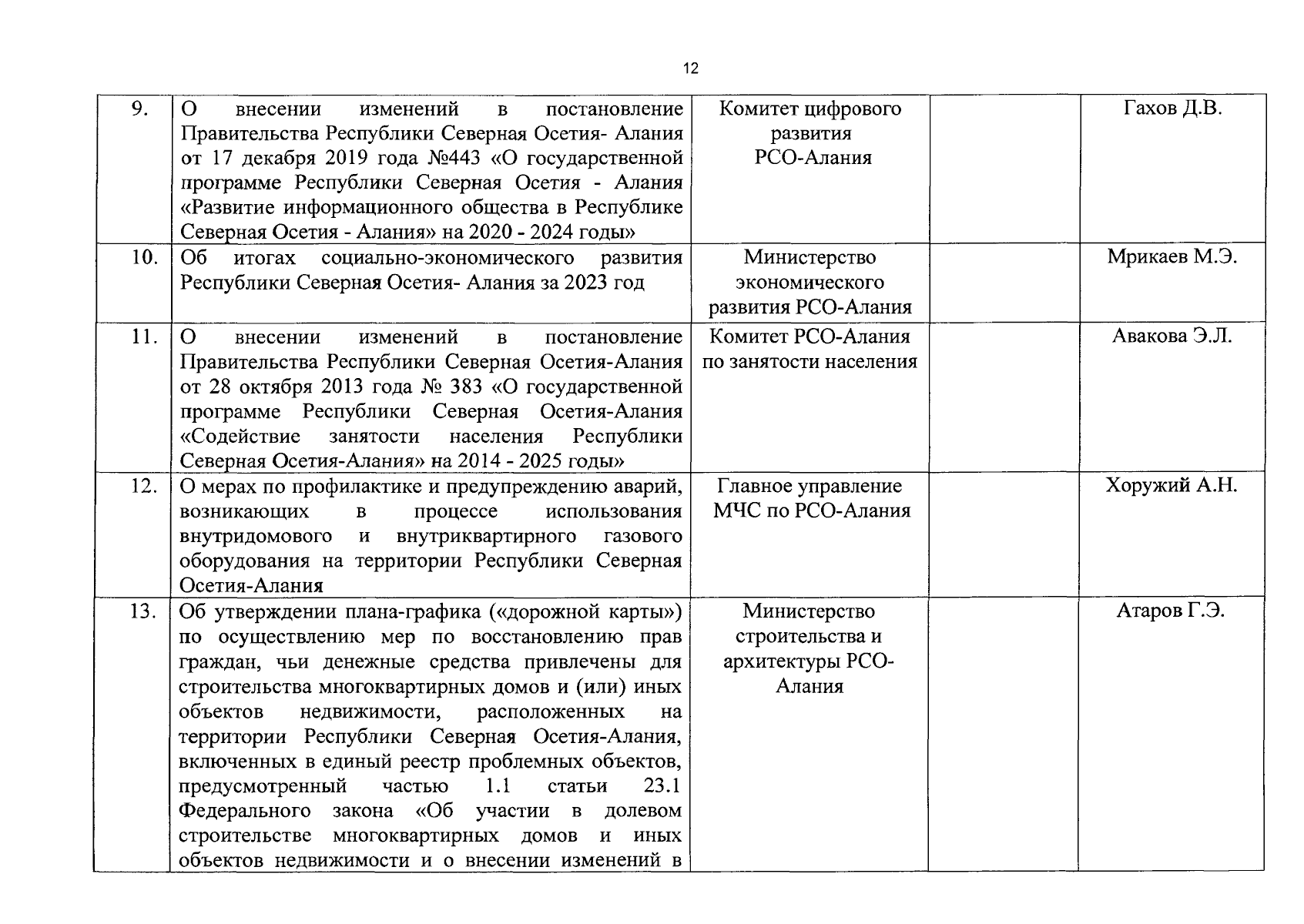 12

| 9. | О внесении изменений в постановление Правительства Республики Северная Осетия- Алания от 17 декабря 2019 года №443 «О государственной программе Республики Северная Осетия - Алания «Развитие информационного общества в Республике Северная Осетия - Алания» на 2020 - 2024 годы» | Комитет цифрового развития РСО-Алания |  | Гахов Д.В. |
|---|---|---|---|---|
| 10. | Об итогах социально-экономического развития Республики Северная Осетия- Алания за 2023 год | Министерство экономического развития РСО-Алания |  | Мрикаев М.Э. |
| 11. | О внесении изменений в постановление Правительства Республики Северная Осетия-Алания от 28 октября 2013 года № 383 «О государственной программе Республики Северная Осетия-Алания «Содействие занятости населения Республики Северная Осетия-Алания» на 2014 - 2025 годы» | Комитет РСО-Алания по занятости населения |  | Авакова Э.Л. |
| 12. | О мерах по профилактике и предупреждению аварий, возникающих в процессе использования внутридомового и внутриквартирного газового оборудования на территории Республики Северная Осетия-Алания | Главное управление МЧС по РСО-Алания |  | Хоружий А.Н. |
| 13. | Об утверждении плана-графика («дорожной карты») по осуществлению мер по восстановлению прав граждан, чьи денежные средства привлечены для строительства многоквартирных домов и (или) иных объектов недвижимости, расположенных на территории Республики Северная Осетия-Алания, включенных в единый реестр проблемных объектов, предусмотренный частью 1.1 статьи 23.1 Федерального закона «Об участии в долевом строительстве многоквартирных домов и иных объектов недвижимости и о внесении изменений в | Министерство строительства и архитектуры РСО-Алания |  | Атаров Г.Э. |